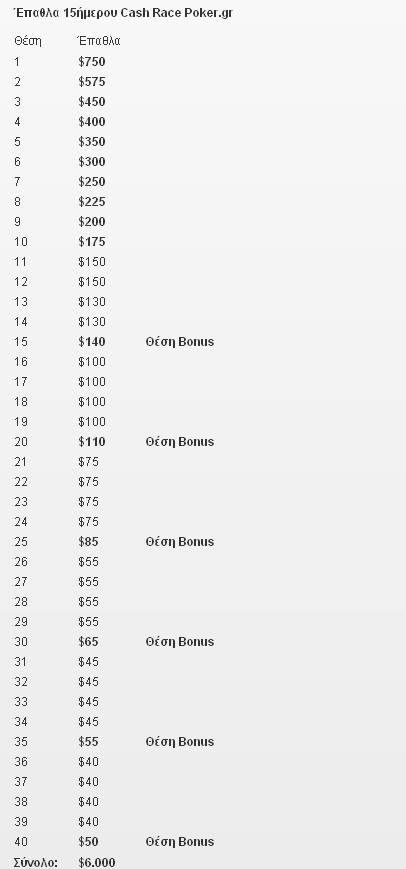 Έπαθλα 15ήμερου Cash Race Poker.gr

| Θέση | Έπαθλα | |
|---|---|---|
| 1 | $750 | |
| 2 | $575 | |
| 3 | $450 | |
| 4 | $400 | |
| 5 | $350 | |
| 6 | $300 | |
| 7 | $250 | |
| 8 | $225 | |
| 9 | $200 | |
| 10 | $175 | |
| 11 | $150 | |
| 12 | $150 | |
| 13 | $130 | |
| 14 | $130 | |
| 15 | $140 | Θέση Bonus |
| 16 | $100 | |
| 17 | $100 | |
| 18 | $100 | |
| 19 | $100 | |
| 20 | $110 | Θέση Bonus |
| 21 | $75 | |
| 22 | $75 | |
| 23 | $75 | |
| 24 | $75 | |
| 25 | $85 | Θέση Bonus |
| 26 | $55 | |
| 27 | $55 | |
| 28 | $55 | |
| 29 | $55 | |
| 30 | $65 | Θέση Bonus |
| 31 | $45 | |
| 32 | $45 | |
| 33 | $45 | |
| 34 | $45 | |
| 35 | $55 | Θέση Bonus |
| 36 | $40 | |
| 37 | $40 | |
| 38 | $40 | |
| 39 | $40 | |
| 40 | $50 | Θέση Bonus |
| Σύνολο: | $6.000 | |